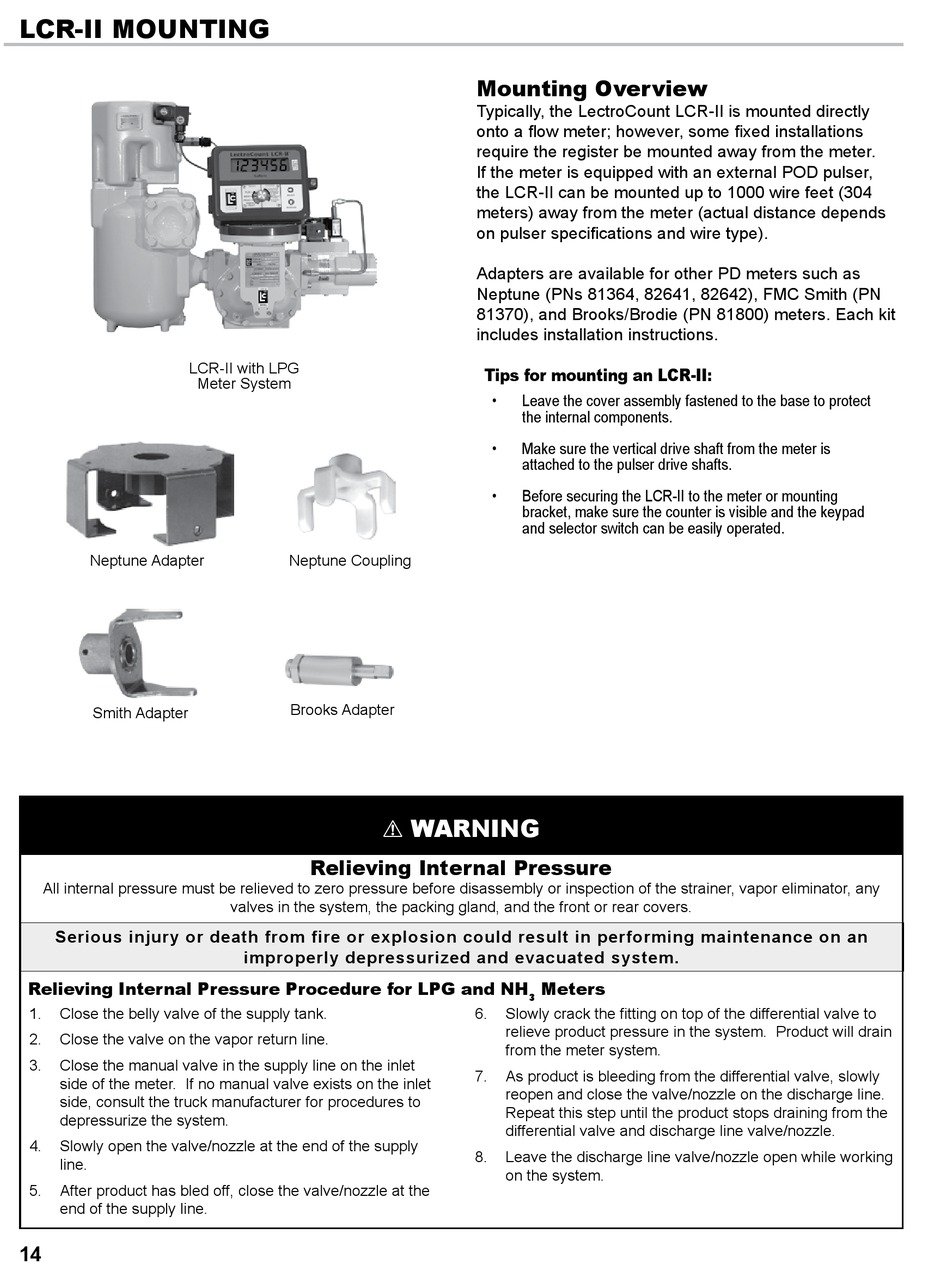 LCR-II MOUNTING

LectroCount LCR-II

123456

LCR-II with LPG Meter System

Neptune Adapter

Neptune Coupling

Smith Adapter

Brooks Adapter

Mounting Overview
Typically, the LectroCount LCR-II is mounted directly onto a flow meter; however, some fixed installations require the register be mounted away from the meter. If the meter is equipped with an external POD pulser, the LCR-II can be mounted up to 1000 wire feet (304 meters) away from the meter (actual distance depends on pulser specifications and wire type).

Adapters are available for other PD meters such as Neptune (PNs 81364, 82641, 82642), FMC Smith (PN 81370), and Brooks/Brodie (PN 81800) meters. Each kit includes installation instructions.

Tips for mounting an LCR-II:
• Leave the cover assembly fastened to the base to protect the internal components.
• Make sure the vertical drive shaft from the meter is attached to the pulser drive shafts.
• Before securing the LCR-II to the meter or mounting bracket, make sure the counter is visible and the keypad and selector switch can be easily operated.

⚠ WARNING

Relieving Internal Pressure
All internal pressure must be relieved to zero pressure before disassembly or inspection of the strainer, vapor eliminator, any valves in the system, the packing gland, and the front or rear covers.

Serious injury or death from fire or explosion could result in performing maintenance on an improperly depressurized and evacuated system.

Relieving Internal Pressure Procedure for LPG and $NH_3$ Meters
1. Close the belly valve of the supply tank.
2. Close the valve on the vapor return line.
3. Close the manual valve in the supply line on the inlet side of the meter. If no manual valve exists on the inlet side, consult the truck manufacturer for procedures to depressurize the system.
4. Slowly open the valve/nozzle at the end of the supply line.
5. After product has bled off, close the valve/nozzle at the end of the supply line.
6. Slowly crack the fitting on top of the differential valve to relieve product pressure in the system. Product will drain from the meter system.
7. As product is bleeding from the differential valve, slowly reopen and close the valve/nozzle on the discharge line. Repeat this step until the product stops draining from the differential valve and discharge line valve/nozzle.
8. Leave the discharge line valve/nozzle open while working on the system.

14